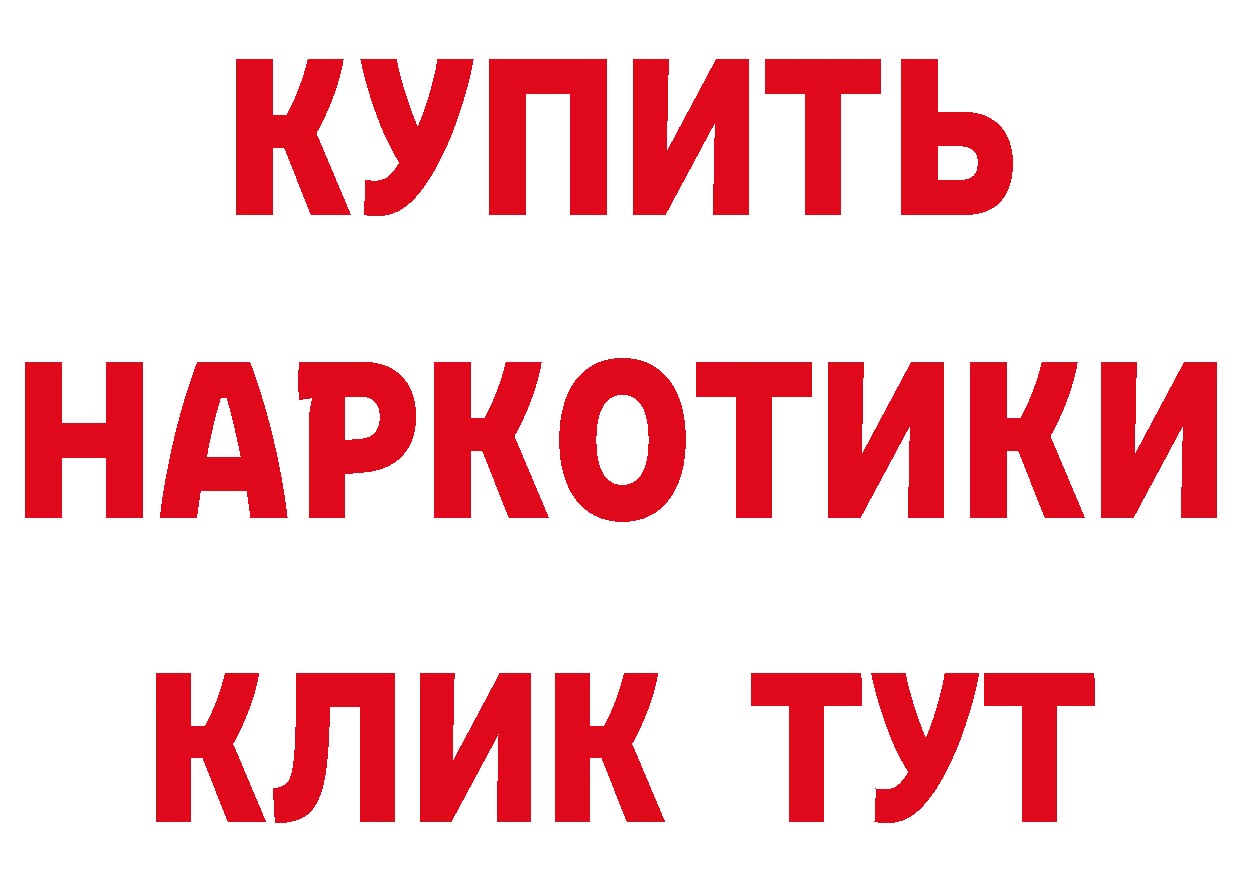 КУПИТЬ НАРКОТИКИ КЛИК ТУТ